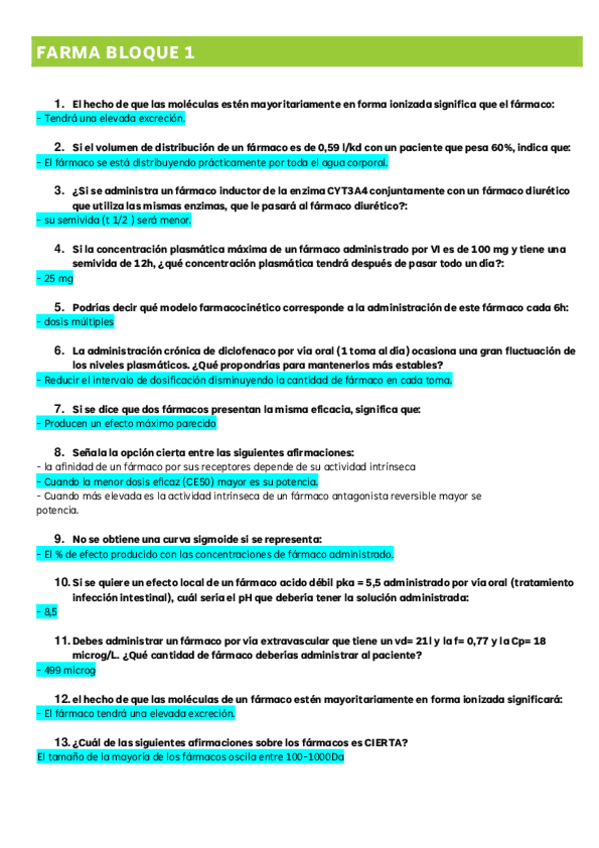 FARMA BLOQUE 1

1. El hecho de que las moléculas estén mayoritariamente en forma ionizada significa que el fármaco:
- Tendrá una elevada excreción.

2. Si el volumen de distribución de un fármaco es de 0,59 l/kd con un paciente que pesa 60%, indica que:
- El fármaco se está distribuyendo prácticamente por toda el agua corporal.

3. ¿Si se administra un fármaco inductor de la enzima CYT3A4 conjuntamente con un fármaco diurético que utiliza las mismas enzimas, que le pasará al fármaco diurético?:
- su semivida (t 1/2 ) será menor.

4. Si la concentración plasmática máxima de un fármaco administrado por VI es de 100 mg y tiene una semivida de 12h, ¿qué concentración plasmática tendrá después de pasar todo un día?:
- 25 mg

5. Podrías decir qué modelo farmacocinético corresponde a la administración de este fármaco cada 6h:
- dosis múltiples

6. La administración crónica de diclofenaco por vía oral (1 toma al día) ocasiona una gran fluctuación de los niveles plasmáticos. ¿Qué propondrías para mantenerlos más estables?
- Reducir el intervalo de dosificación disminuyendo la cantidad de fármaco en cada toma.

7. Si se dice que dos fármacos presentan la misma eficacia, significa que:
- Producen un efecto máximo parecido

8. Señala la opción cierta entre las siguientes afirmaciones:
- la afinidad de un fármaco por sus receptores depende de su actividad intrínseca
- Cuando la menor dosis eficaz (CE50) mayor es su potencia.
- Cuando más elevada es la actividad intrínseca de un fármaco antagonista reversible mayor se potencia.

9. No se obtiene una curva sigmoide si se representa:
- El % de efecto producido con las concentraciones de fármaco administrado.

10. Si se quiere un efecto local de un fármaco acido débil pka = 5,5 administrado por vía oral (tratamiento infección intestinal), cuál sería el pH que debería tener la solución administrada:
- 8,5

11. Debes administrar un fármaco por vía extravascular que tiene un vd= 21 l y la f= 0,77 y la Cp= 18 microg/L. ¿Qué cantidad de fármaco deberías administrar al paciente?
- 499 microg

12. el hecho de que las moléculas de un fármaco estén mayoritariamente en forma ionizada significará:
- El fármaco tendrá una elevada excreción.

13. ¿Cuál de las siguientes afirmaciones sobre los fármacos es CIERTA?
El tamaño de la mayoría de los fármacos oscila entre 100-1000Da